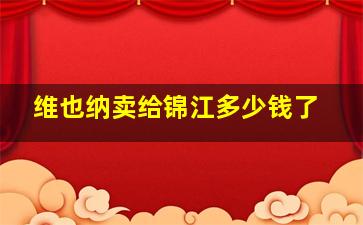 维也纳卖给锦江多少钱了